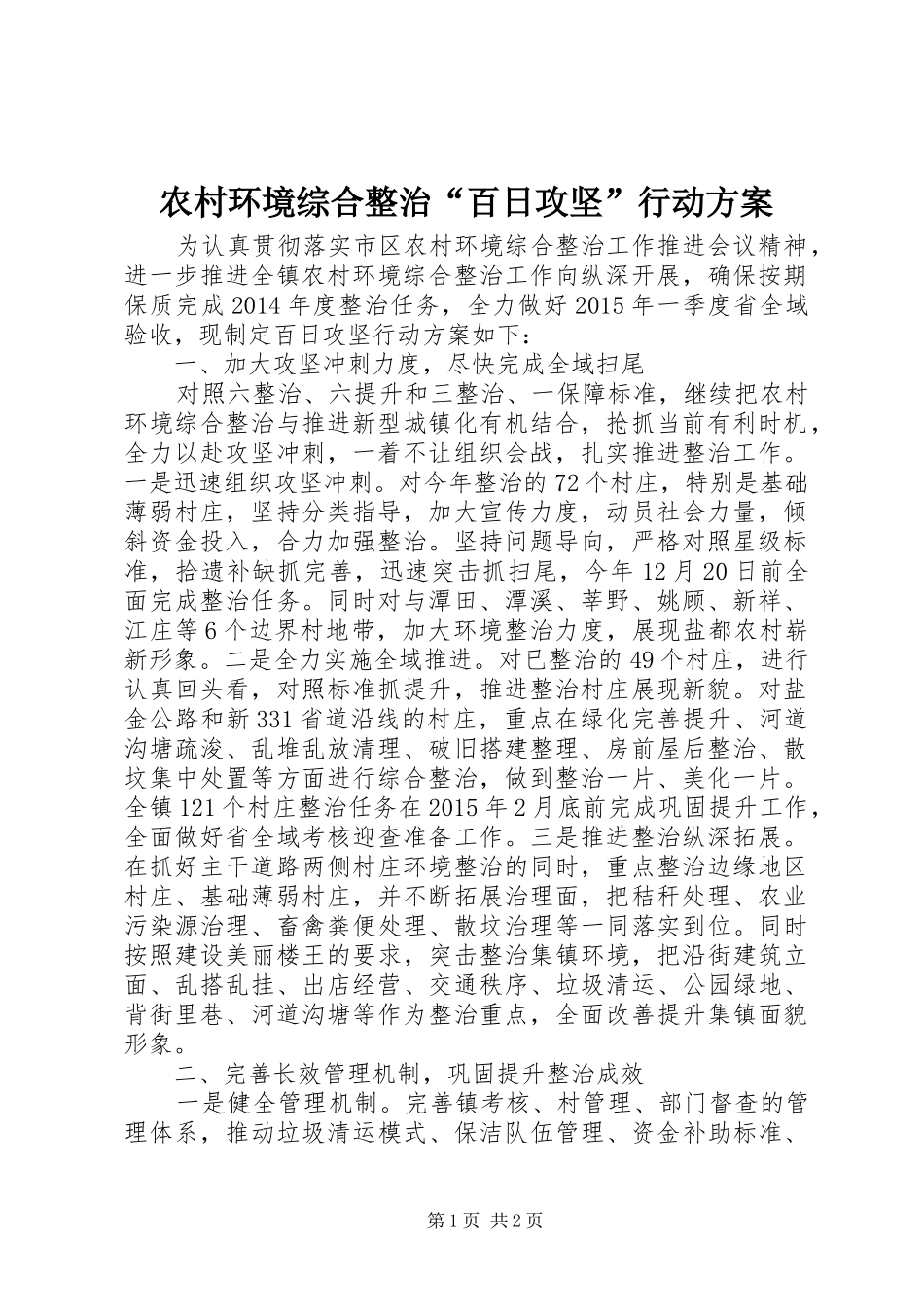 农村环境综合整治“百日攻坚”行动方案

为认真贯彻落实市区农村环境综合整治工作推进会议精神，进一步推进全镇农村环境综合整治工作向纵深开展，确保按期保质完成2014年度整治任务，全力做好2015年一季度省全域验收，现制定百日攻坚行动方案如下：

一、加大攻坚冲刺力度，尽快完成全域扫尾

对照六整治、六提升和三整治、一保障标准，继续把农村环境综合整治与推进新型城镇化有机结合，抢抓当前有利时机，全力以赴攻坚冲刺，一着不让组织会战，扎实推进整治工作。一是迅速组织攻坚冲刺。对今年整治的72个村庄，特别是基础薄弱村庄，坚持分类指导，加大宣传力度，动员社会力量，倾斜资金投入，合力加强整治。坚持问题导向，严格对照星级标准，拾遗补缺抓完善，迅速突击抓扫尾，今年12月20日前全面完成整治任务。同时对与潭田、潭溪、莘野、姚顾、新祥、江庄等6个边界村地带，加大环境整治力度，展现盐都农村崭新形象。二是全力实施全域推进。对已整治的49个村庄，进行认真回头看，对照标准抓提升，推进整治村庄展现新貌。对盐金公路和新331省道沿线的村庄，重点在绿化完善提升、河道沟塘疏浚、乱堆乱放清理、破旧搭建整理、房前屋后整治、散坟集中处置等方面进行综合整治，做到整治一片、美化一片。全镇121个村庄整治任务在2015年2月底前完成巩固提升工作，全面做好省全域考核迎查准备工作。三是推进整治纵深拓展。在抓好主干道路两侧村庄环境整治的同时，重点整治边缘地区村庄、基础薄弱村庄，并不断拓展治理面，把秸秆处理、农业污染源治理、畜禽粪便处理、散坟治理等一同落实到位。同时按照建设美丽楼王的要求，突击整治集镇环境，把沿街建筑立面、乱搭乱挂、出店经营、交通秩序、垃圾清运、公园绿地、背街里巷、河道沟塘等作为整治重点，全面改善提升集镇面貌形象。

二、完善长效管理机制，巩固提升整治成效

一是健全管理机制。完善镇考核、村管理、部门督查的管理体系，推动垃圾清运模式、保洁队伍管理、资金补助标准、

第1页 共2页